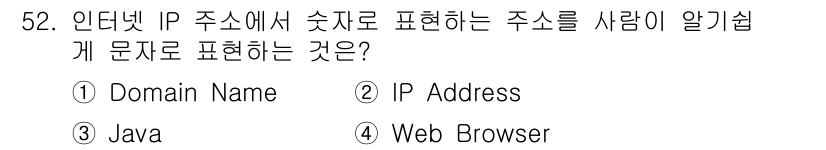 52. 인터넷 IP 주소에서 숫자로 표현하는 주소를 사람이 알기쉽게 문자로 표현하는 것은?

① Domain Name ② IP Address

③ Java ④ Web Browser